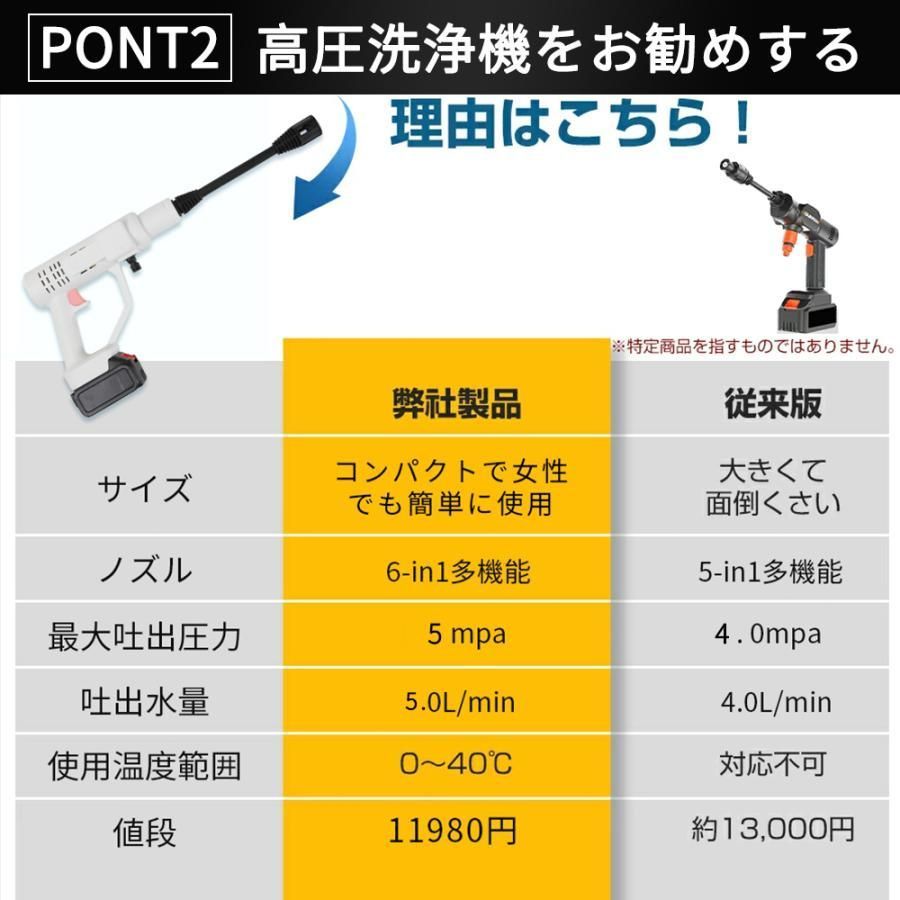 PONT2 高圧洗浄機をお勧めする

理由はこちら！

※特定商品を指すものではありません。

|  | 弊社製品 | 従来版 |
|---|---|---|
| サイズ | コンパクトで女性でも簡単に使用 | 大きくて面倒くさい |
| ノズル | 6-in1多機能 | 5-in1多機能 |
| 最大吐出圧力 | 5 mpa | 4．0mpa |
| 吐出水量 | 5.0L/min | 4.0L/min |
| 使用温度範囲 | 0～40℃ | 対応不可 |
| 値段 | 11980円 | 約13,000円 |